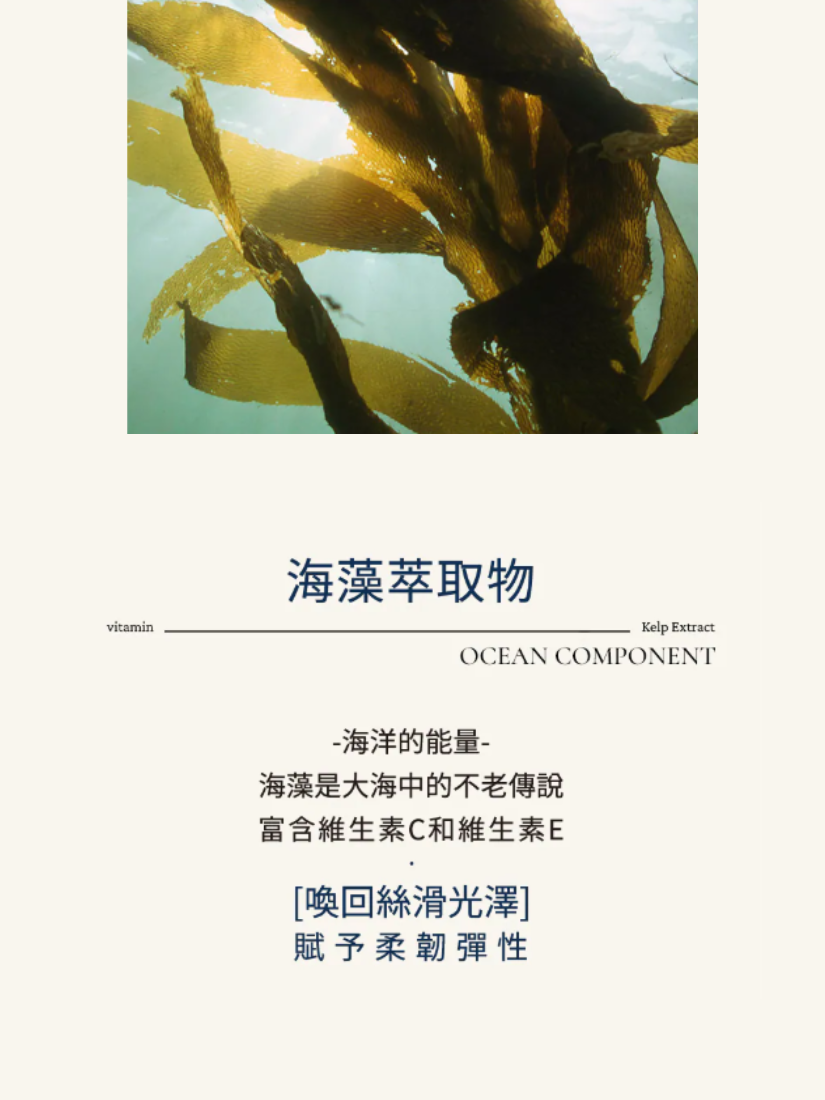 海藻萃取物

vitamin Kelp Extract

OCEAN COMPONENT

-海洋的能量-

海藻是大海中的不老傳說

富含維生素C和維生素E

·

[喚回絲滑光澤]

賦予柔韌彈性